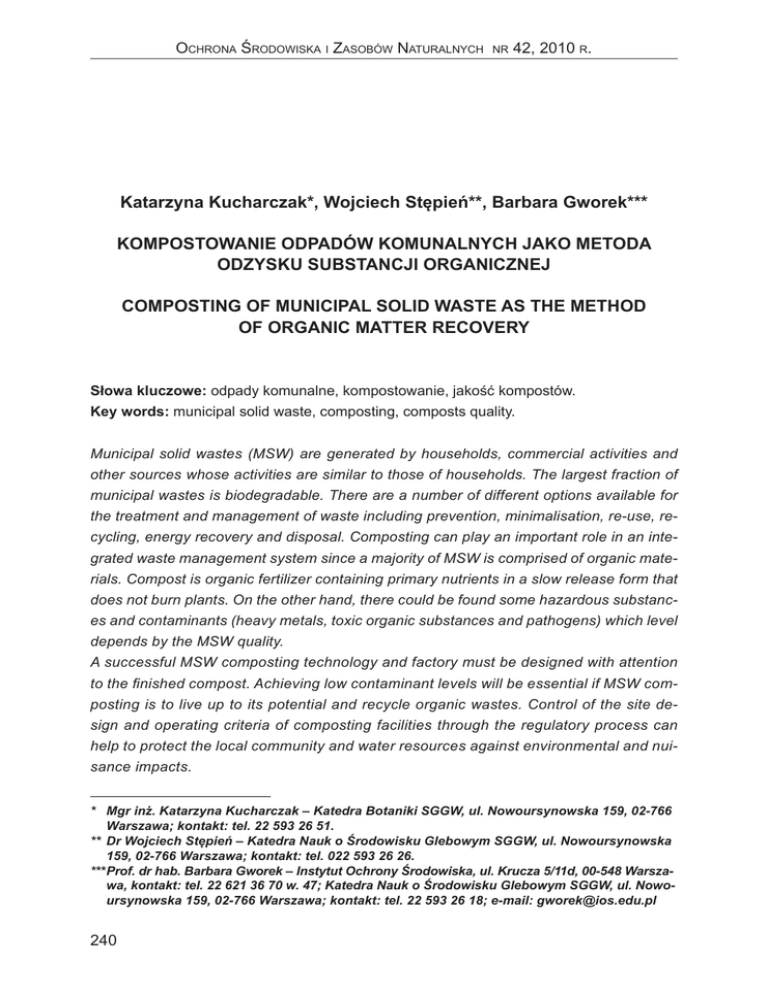 Ochrona Środowiska i Zasobów Naturalnych nr 42, 2010 r.

Katarzyna Kucharczak*, Wojciech Stępień**, Barbara Gworek***

KOMPOSTOWANIE ODPADÓW KOMUNALNYCH JAKO METODA ODZYSKU SUBSTANCJI ORGANICZNEJ

COMPOSTING OF MUNICIPAL SOLID WASTE AS THE METHOD OF ORGANIC MATTER RECOVERY

Słowa kluczowe: odpady komunalne, kompostowanie, jakość kompostów.
Key words: municipal solid waste, composting, composts quality.

Municipal solid wastes (MSW) are generated by households, commercial activities and other sources whose activities are similar to those of households. The largest fraction of municipal wastes is biodegradable. There are a number of different options available for the treatment and management of waste including prevention, minimalisation, re-use, recycling, energy recovery and disposal. Composting can play an important role in an integrated waste management system since a majority of MSW is comprised of organic materials. Compost is organic fertilizer containing primary nutrients in a slow release form that does not burn plants. On the other hand, there could be found some hazardous substances and contaminants (heavy metals, toxic organic substances and pathogens) which level depends by the MSW quality.
A successful MSW composting technology and factory must be designed with attention to the finished compost. Achieving low contaminant levels will be essential if MSW composting is to live up to its potential and recycle organic wastes. Control of the site design and operating criteria of composting facilities through the regulatory process can help to protect the local community and water resources against environmental and nuisance impacts.

* Mgr inż. Katarzyna Kucharczak – Katedra Botaniki SGGW, ul. Nowoursynowska 159, 02-766 Warszawa; kontakt: tel. 22 593 26 51.
** Dr Wojciech Stępień – Katedra Nauk o Środowisku Glebowym SGGW, ul. Nowoursynowska 159, 02-766 Warszawa; kontakt: tel. 022 593 26 26.
***Prof. dr hab. Barbara Gworek – Instytut Ochrony Środowiska, ul. Krucza 5/11d, 00-548 Warszawa, kontakt: tel. 22 621 36 70 w. 47; Katedra Nauk o Środowisku Glebowym SGGW, ul. Nowoursynowska 159, 02-766 Warszawa; kontakt: tel. 22 593 26 18; e-mail: gworek@ios.edu.pl

240